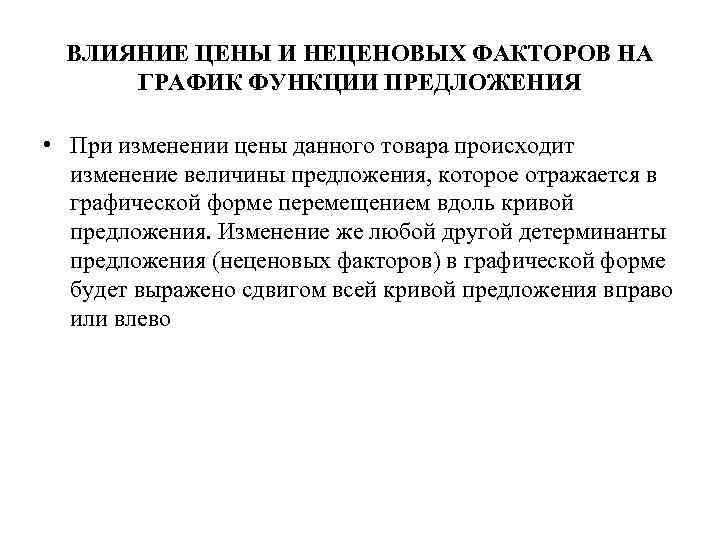 ВЛИЯНИЕ ЦЕНЫ И НЕЦЕНОВЫХ ФАКТОРОВ НА ГРАФИК ФУНКЦИИ ПРЕДЛОЖЕНИЯ

• При изменении цены данного товара происходит изменение величины предложения, которое отражается в графической форме перемещением вдоль кривой предложения. Изменение же любой другой детерминанты предложения (неценовых факторов) в графической форме будет выражено сдвигом всей кривой предложения вправо или влево